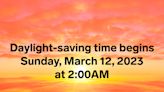 Daylight-saving time begins
Sunday, March 12, 2023
at 2:00AM